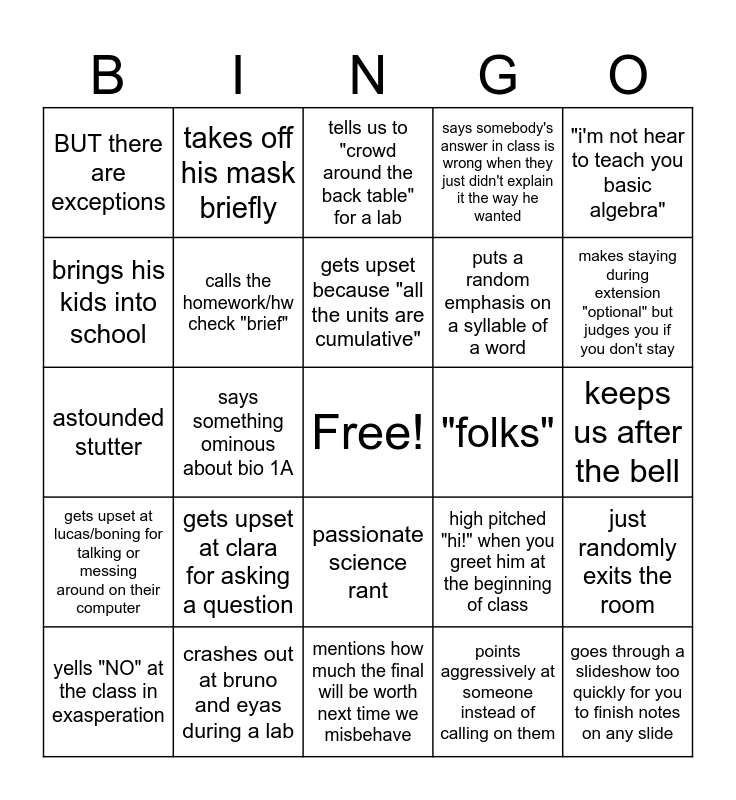 | B | I | N | G | O |
|---|---|---|---|---|
| BUT there are exceptions | takes off his mask briefly | tells us to "crowd around the back table" for a lab | says somebody's answer in class is wrong when they just didn't explain it the way he wanted | "i'm not hear to teach you basic algebra" |
| brings his kids into school | calls the homework/hw check "brief" | gets upset because "all the units are cumulative" | puts a random emphasis on a syllable of a word | makes staying during extension "optional" but judges you if you don't stay |
| astounded stutter | says something ominous about bio 1A | Free! | "folks" | keeps us after the bell |
| gets upset at lucas/boning for talking or messing around on their computer | gets upset at clara for asking a question | passionate science rant | high pitched "hi!" when you greet him at the beginning of class | just randomly exits the room |
| yells "NO" at the class in exasperation | crashes out at bruno and eyas during a lab | mentions how much the final will be worth next time we misbehave | points aggressively at someone instead of calling on them | goes through a slideshow too quickly for you to finish notes on any slide |